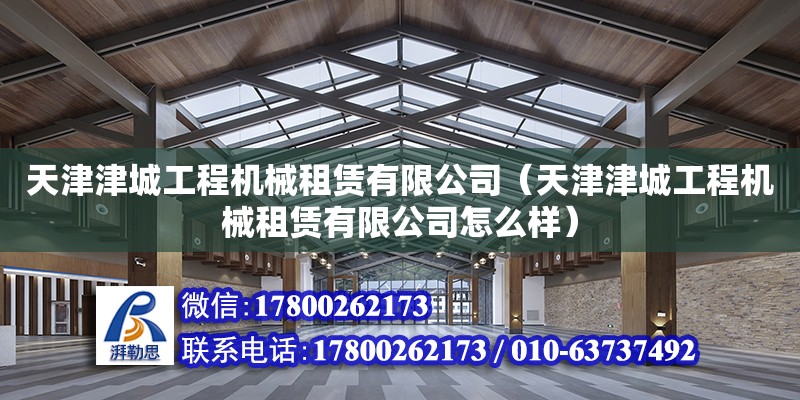 天津津城工程机械租赁有限公司（天津津城工程机械租赁有限公司怎么样）

湃勒思

微信：17800262173

联系电话：17800262173 / 010-63737492